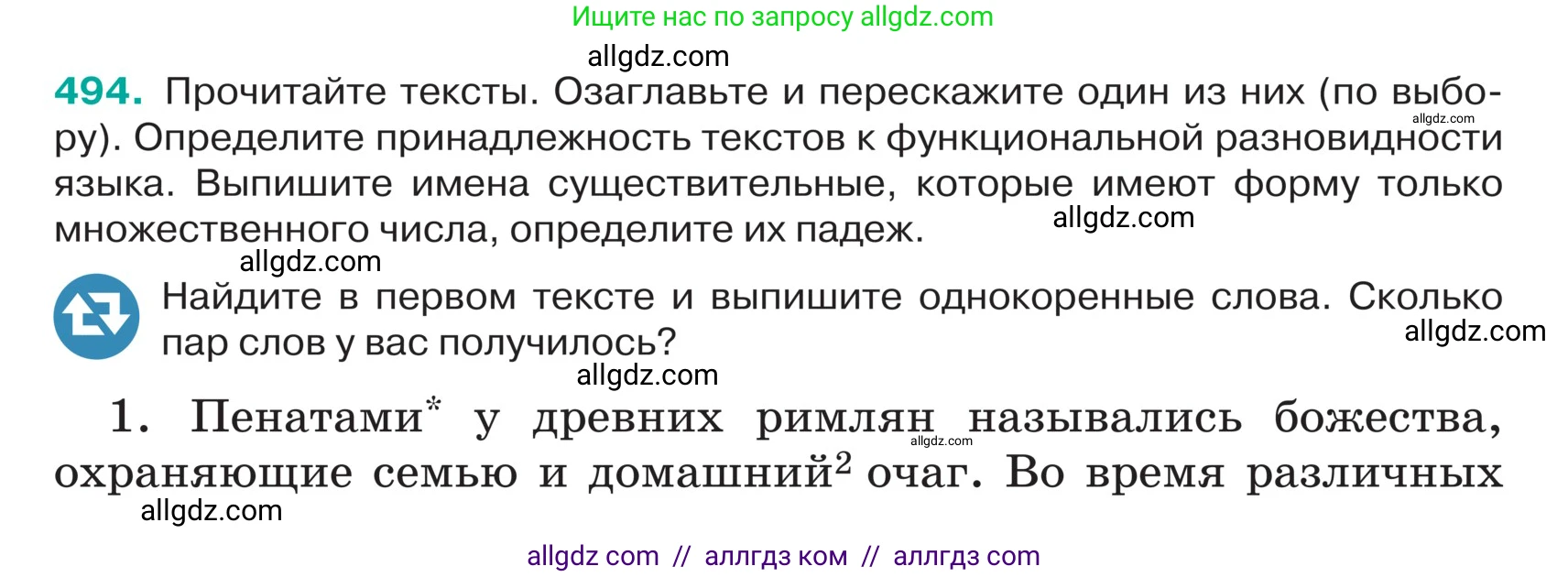 Ищите нас по запросу allgdz.com

allgdz.com

494. Прочитайте тексты. Озаглавьте и перескажите один из них (по выбору). Определите принадлежность текстов к функциональной разновидности языка. Выпишите имена существительные, которые имеют форму только множественного числа, определите их падеж.

allgdz.com

allgdz.com

allgdz.com

Найдите в первом тексте и выпишите однокоренные слова. Сколько пар слов у вас получилось?

allgdz.com

allgdz.com

1. Пенатами* у древних римлян назывались божества, охраняющие семью и домашний$^2$ очаг. Во время различных

allgdz.com

allgdz.com

allgdz com // аллгдз ком // аллгдз com